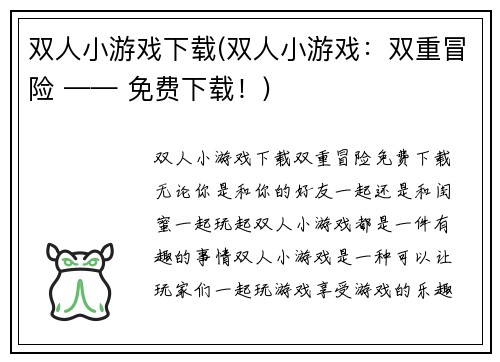 双人小游戏下载(双人小游戏：双重冒险 —— 免费下载！)

双人小游戏下载双重冒险免费下载无论你是和你的好友一起还是和闺蜜一起玩起双人小游戏都是一件有趣的事情双人小游戏是一种可以让玩家们一起玩游戏享受游戏的乐趣